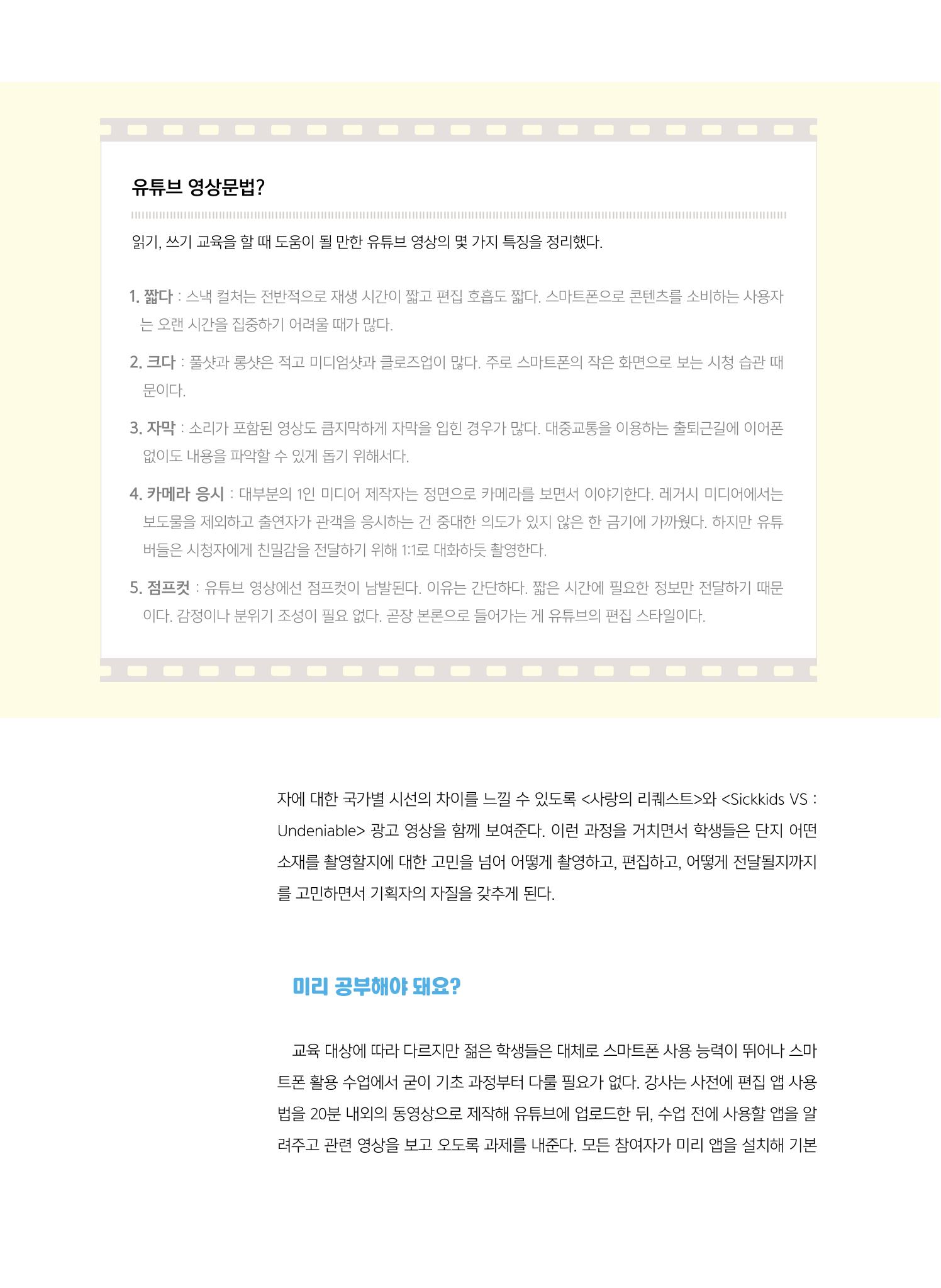 유튜브 영상문법?

읽기, 쓰기 교육을 할 때 도움이 될 만한 유튜브 영상의 몇 가지 특징을 정리했다.

1. 짧다 : 스낵 컬처는 전반적으로 재생 시간이 짧고 편집 호흡도 짧다. 스마트폰으로 콘텐츠를 소비하는 사용자는 오랜 시간을 집중하기 어려울 때가 많다.

2. 크다 : 풀샷과 롱샷은 적고 미디엄샷과 클로즈업이 많다. 주로 스마트폰의 작은 화면으로 보는 시청 습관 때문이다.

3. 자막 : 소리가 포함된 영상도 큼지막하게 자막을 입힌 경우가 많다. 대중교통을 이용하는 출퇴근길에 이어폰 없이도 내용을 파악할 수 있게 돕기 위해서다.

4. 카메라 응시 : 대부분의 1인 미디어 제작자는 정면으로 카메라를 보면서 이야기한다. 레거시 미디어에서는 보도물을 제외하고 출연자가 관객을 응시하는 건 중대한 의도가 있지 않은 한 금기에 가까웠다. 하지만 유튜버들은 시청자에게 친밀감을 전달하기 위해 1:1로 대화하듯 촬영한다.

5. 점프컷 : 유튜브 영상에선 점프컷이 남발된다. 이유는 간단하다. 짧은 시간에 필요한 정보만 전달하기 때문이다. 감정이나 분위기 조성이 필요 없다. 곧장 본론으로 들어가는 게 유튜브의 편집 스타일이다.

자에 대한 국가별 시선의 차이를 느낄 수 있도록 <사랑의 리퀘스트>와 <Sickkids VS : Undeniable> 광고 영상을 함께 보여준다. 이런 과정을 거치면서 학생들은 단지 어떤 소재를 촬영할지에 대한 고민을 넘어 어떻게 촬영하고, 편집하고, 어떻게 전달될지까지를 고민하면서 기획자의 자질을 갖추게 된다.

미리 공부해야 돼요?

교육 대상에 따라 다르지만 젊은 학생들은 대체로 스마트폰 사용 능력이 뛰어나 스마트폰 활용 수업에서 굳이 기초 과정부터 다룰 필요가 없다. 강사는 사전에 편집 앱 사용법을 20분 내외의 동영상으로 제작해 유튜브에 업로드한 뒤, 수업 전에 사용할 앱을 알려주고 관련 영상을 보고 오도록 과제를 내준다. 모든 참여자가 미리 앱을 설치해 기본